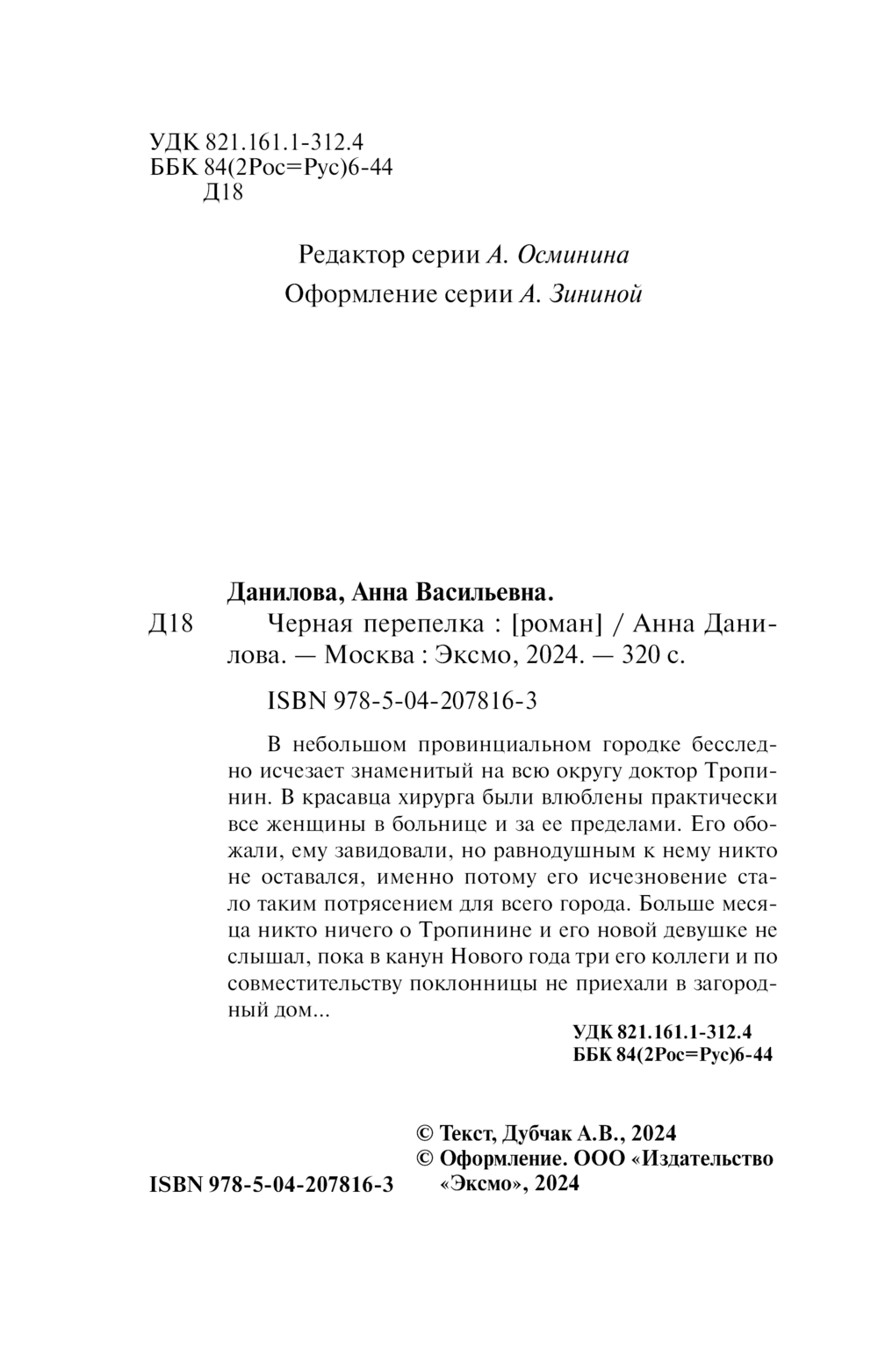 УДК 821.161.1-312.4
ББК 84(2Рос=Рус)6-44
Д18

Редактор серии А. Осминина
Оформление серии А. Зининой

Данилова, Анна Васильевна.
Д18 Черная перепелка : [роман] / Анна Данилова. — Москва : Эксмо, 2024. — 320 с.

ISBN 978-5-04-207816-3

В небольшом провинциальном городке бесследно исчезает знаменитый на всю округу доктор Тропинин. В красавца хирурга были влюблены практически все женщины в больнице и за ее пределами. Его обожали, ему завидовали, но равнодушным к нему никто не оставался, именно потому его исчезновение стало таким потрясением для всего города. Больше месяца никто ничего о Тропинине и его новой девушке не слышал, пока в канун Нового года три его коллеги и по совместительству поклонницы не приехали в загородный дом...

УДК 821.161.1-312.4
ББК 84(2Рос=Рус)6-44

© Текст, Дубчак А.В., 2024
© Оформление. ООО «Издательство «Эксмо», 2024

ISBN 978-5-04-207816-3